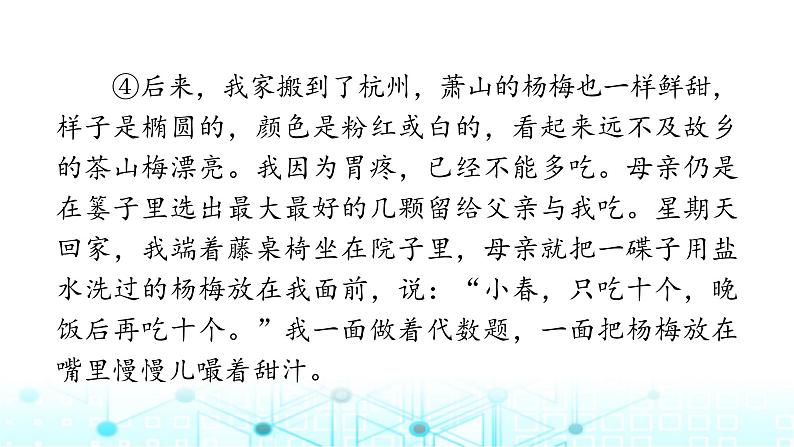 ④后来，我家搬到了杭州，萧山的杨梅也一样鲜甜，样子是椭圆的，颜色是粉红或白的，看起来远不及故乡的茶山梅漂亮。我因为胃疼，已经不能多吃。母亲仍是在篓子里选出最大最好的几颗留给父亲与我吃。星期天回家，我端着藤桌椅坐在院子里，母亲就把一碟子用盐水洗过的杨梅放在我面前，说：“小春，只吃十个，晚饭后再吃十个。”我一面做着代数题，一面把杨梅放在嘴里慢慢儿嘬着甜汁。